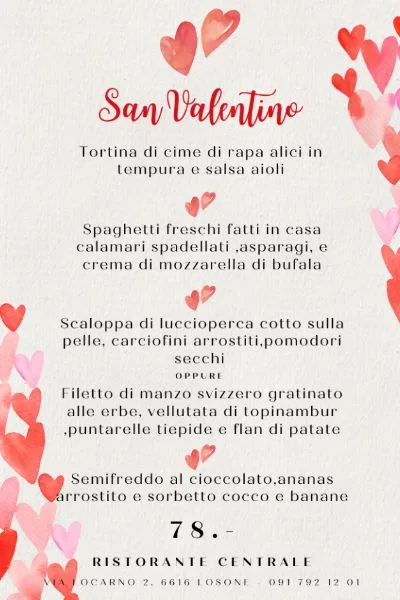 San Valentino

Tortina di cime di rapa alici in tempura e salsa aioli

Spaghetti freschi fatti in casa calamari spadellati ,asparagi, e crema di mozzarella di bufala

Scaloppa di luccioperca cotto sulla pelle, carciofini arrostiti,pomodori secchi

OPPURE

Filetto di manzo svizzero gratinato alle erbe, vellutata di topinambur ,puntarelle tiepide e flan di patate

Semifreddo al cioccolato,ananas arrostito e sorbetto cocco e banane

78.-

RISTORANTE CENTRALE

VIA LOCARNO 2, 6616 LOSONE - 091 792 12 01